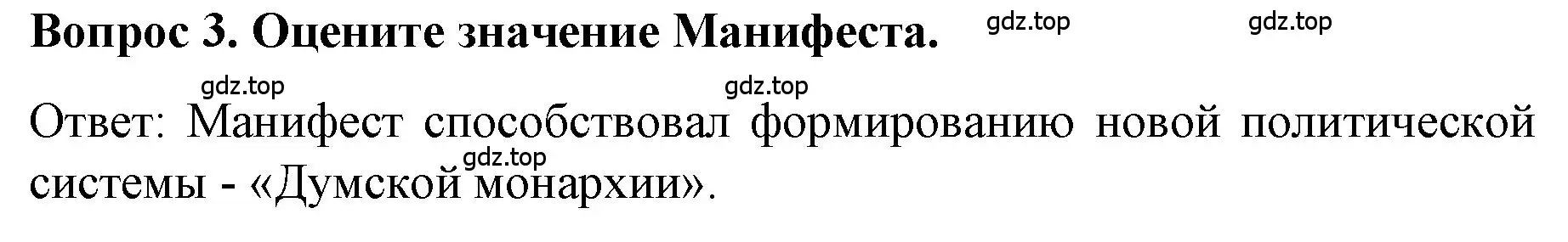 Вопрос 3. Оцените значение Манифеста. gdz.top gdz.top

gdz.top gdz.top

Ответ: Манифест способствовал формированию новой политической системы - «Думской монархии». gdz.top